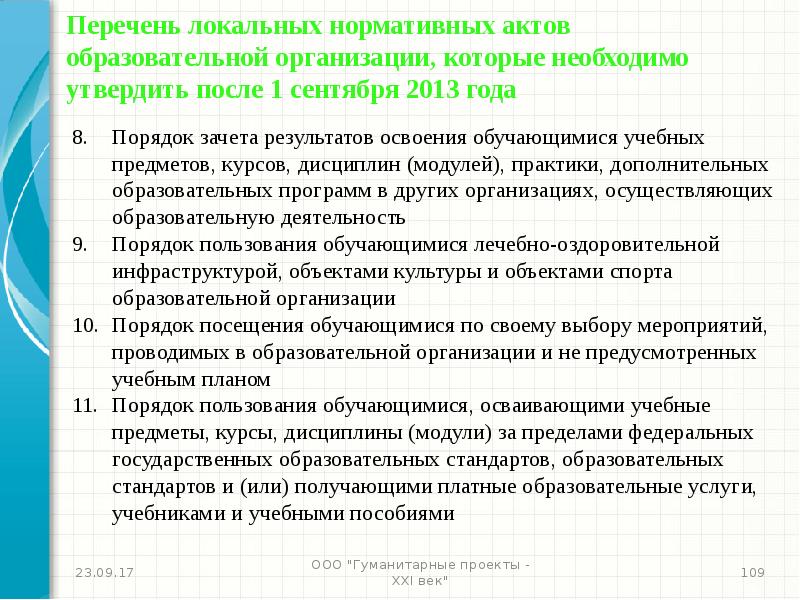 Перечень локальных нормативных актов образовательной организации, которые необходимо утвердить после 1 сентября 2013 года

8. Порядок зачета результатов освоения обучающимися учебных предметов, курсов, дисциплин (модулей), практики, дополнительных образовательных программ в других организациях, осуществляющих образовательную деятельность
9. Порядок пользования обучающимися лечебно-оздоровительной инфраструктурой, объектами культуры и объектами спорта образовательной организации
10. Порядок посещения обучающимися по своему выбору мероприятий, проводимых в образовательной организации и не предусмотренных учебным планом
11. Порядок пользования обучающимися, осваивающими учебные предметы, курсы, дисциплины (модули) за пределами федеральных государственных образовательных стандартов, образовательных стандартов и (или) получающими платные образовательные услуги, учебниками и учебными пособиями

23.09.17

ООО "Гуманитарные проекты - XXI век"

109